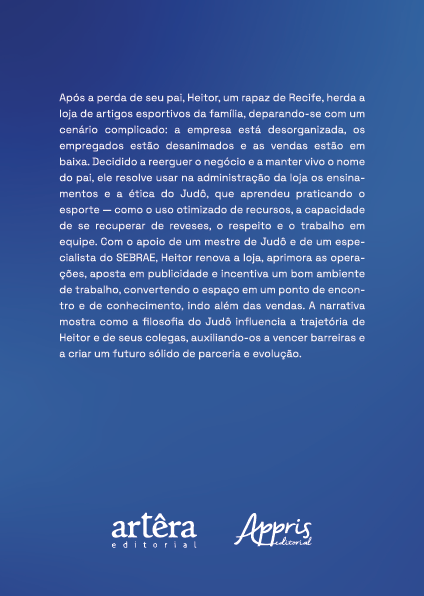 Após a perda de seu pai, Heitor, um rapaz de Recife, herda a loja de artigos esportivos da família, deparando-se com um cenário complicado: a empresa está desorganizada, os empregados estão desanimados e as vendas estão em baixa. Decidido a reerguer o negócio e a manter vivo o nome do pai, ele resolve usar na administração da loja os ensinamentos e a ética do Judô, que aprendeu praticando o esporte — como o uso otimizado de recursos, a capacidade de se recuperar de reveses, o respeito e o trabalho em equipe. Com o apoio de um mestre de Judô e de um especialista do SEBRAE, Heitor renova a loja, aprimora as operações, aposta em publicidade e incentiva um bom ambiente de trabalho, convertendo o espaço em um ponto de encontro e de conhecimento, indo além das vendas. A narrativa mostra como a filosofia do Judô influencia a trajetória de Heitor e de seus colegas, auxiliando-os a vencer barreiras e a criar um futuro sólido de parceria e evolução.

artêra
editorial

Appris
editorial